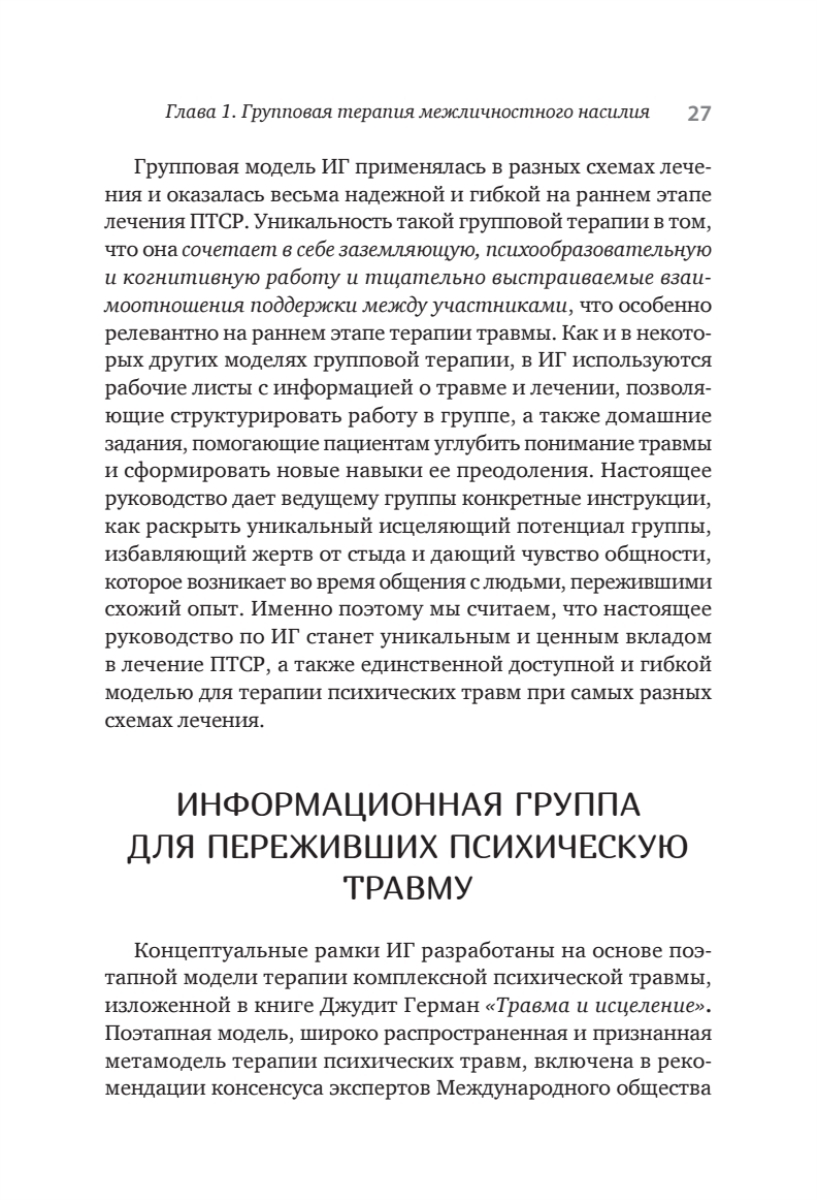 Глава 1. Групповая терапия межличностного насилия 27

Групповая модель ИГ применялась в разных схемах лечения и оказалась весьма надежной и гибкой на раннем этапе лечения ПТСР. Уникальность такой групповой терапии в том, что она сочетает в себе заземляющую, психообразовательную и когнитивную работу и тщательно выстраиваемые взаимоотношения поддержки между участниками, что особенно релевантно на раннем этапе терапии травмы. Как и в некоторых других моделях групповой терапии, в ИГ используются рабочие листы с информацией о травме и лечении, позволяющие структурировать работу в группе, а также домашние задания, помогающие пациентам углубить понимание травмы и сформировать новые навыки ее преодоления. Настоящее руководство дает ведущему группы конкретные инструкции, как раскрыть уникальный исцеляющий потенциал группы, избавляющий жертв от стыда и дающий чувство общности, которое возникает во время общения с людьми, пережившими схожий опыт. Именно поэтому мы считаем, что настоящее руководство по ИГ станет уникальным и ценным вкладом в лечение ПТСР, а также единственной доступной и гибкой моделью для терапии психических травм при самых разных схемах лечения.

ИНФОРМАЦИОННАЯ ГРУППА ДЛЯ ПЕРЕЖИВШИХ ПСИХИЧЕСКУЮ ТРАВМУ

Концептуальные рамки ИГ разработаны на основе поэтапной модели терапии комплексной психической травмы, изложенной в книге Джудит Герман «Травма и исцеление». Поэтапная модель, широко распространенная и признанная метамодель терапии психических травм, включена в рекомендации консенсуса экспертов Международного общества